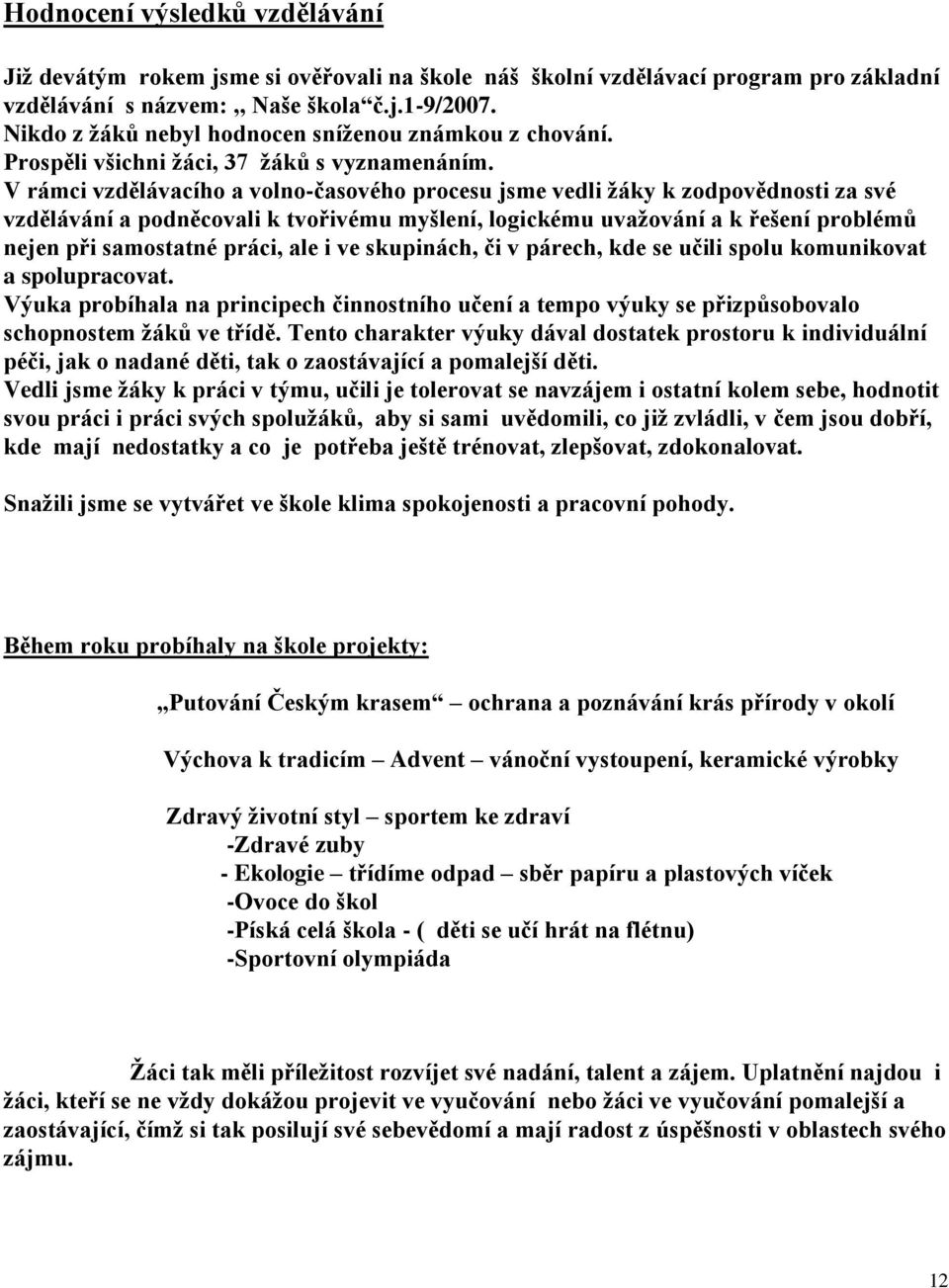 Hodnocení výsledků vzdělávání

Již devátým rokem jsme si ověřovali na škole náš školní vzdělávací program pro základní vzdělávání s názvem: „ Naše škola“č.j.1-9/2007.
Nikdo z žáků nebyl hodnocen sníženou známkou z chování.
Prospěli všichni žáci, 37 žáků s vyznamenáním.
V rámci vzdělávacího a volno-časového procesu jsme vedli žáky k zodpovědnosti za své vzdělávání a podněcovali k tvořivému myšlení, logickému uvažování a k řešení problémů nejen při samostatné práci, ale i ve skupinách, či v párech, kde se učili spolu komunikovat a spolupracovat.
Výuka probíhala na principech činnostního učení a tempo výuky se přizpůsobovalo schopnostem žáků ve třídě. Tento charakter výuky dával dostatek prostoru k individuální péči, jak o nadané děti, tak o zaostávající a pomalejší děti.
Vedli jsme žáky k práci v týmu, učili je tolerovat se navzájem i ostatní kolem sebe, hodnotit svou práci i práci svých spolužáků, aby si sami uvědomili, co již zvládli, v čem jsou dobří, kde mají nedostatky a co je potřeba ještě trénovat, zlepšovat, zdokonalovat.

Snažili jsme se vytvářet ve škole klima spokojenosti a pracovní pohody.

Během roku probíhaly na škole projekty:

„Putování Českým krasem“ – ochrana a poznávání krás přírody v okolí

Výchova k tradicím – Advent – vánoční vystoupení, keramické výrobky

Zdravý životní styl – sportem ke zdraví
-Zdravé zuby
- Ekologie – třídíme odpad – sběr papíru a plastových víček
-Ovoce do škol
-Píská celá škola - ( děti se učí hrát na flétnu)
-Sportovní olympiáda

Žáci tak měli příležitost rozvíjet své nadání, talent a zájem. Uplatnění najdou i žáci, kteří se ne vždy dokážou projevit ve vyučování nebo žáci ve vyučování pomalejší a zaostávající, čímž si tak posilují své sebevědomí a mají radost z úspěšnosti v oblastech svého zájmu.

12